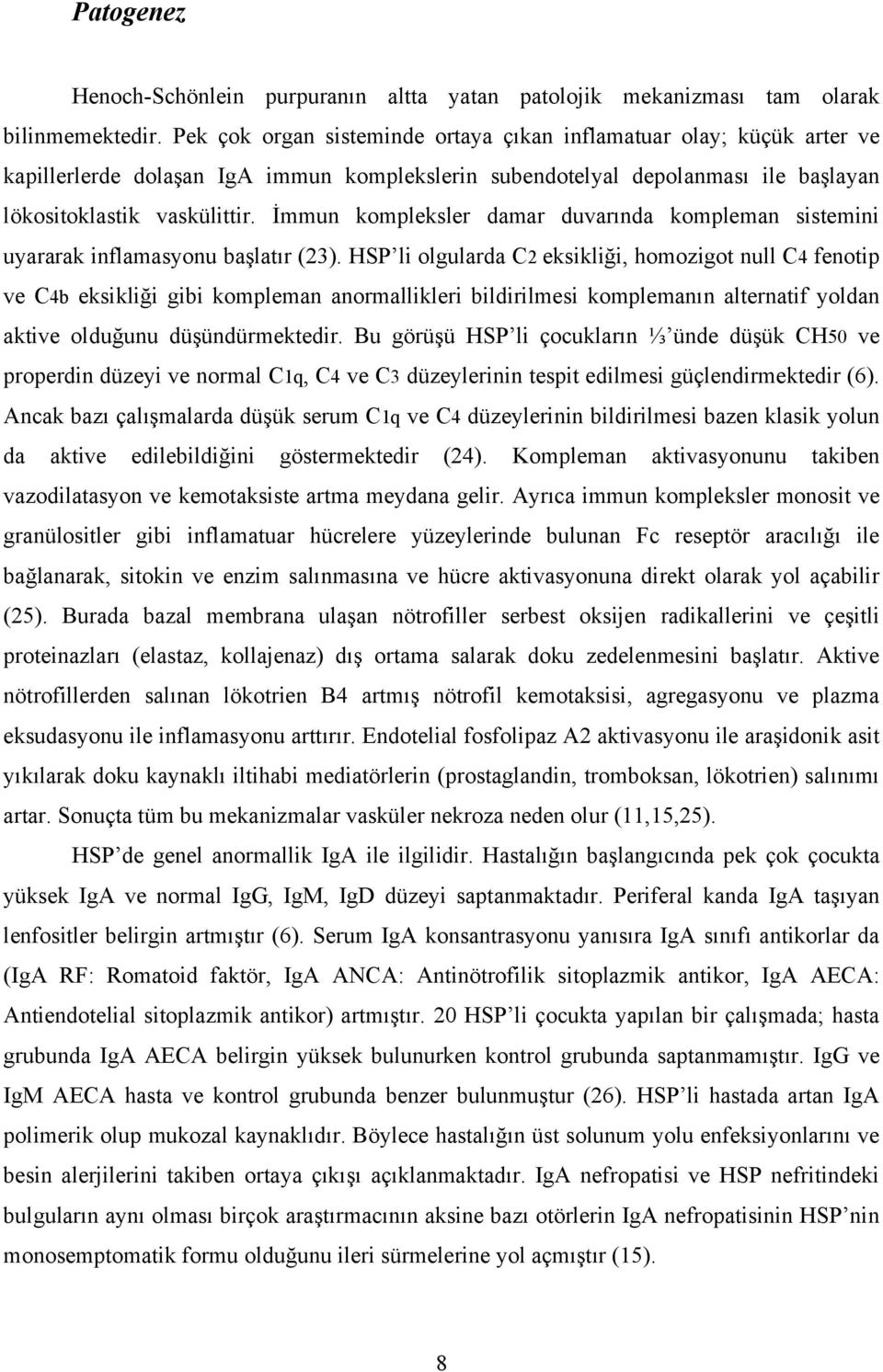 Patogenez

Henoch-Schönlein purpuranın altta yatan patolojik mekanizması tam olarak bilinmemektedir. Pek çok organ sisteminde ortaya çıkan inflamatuar olay; küçük arter ve kapillerlerde dolaşan IgA immun komplekslerin subendotelyal depolanması ile başlayan lökositoklastik vaskülittir. İmmun kompleksler damar duvarında kompleman sistemini uyararak inflamasyonu başlatır (23). HSP'li olgularda C2 eksikliği, homozigot null C4 fenotip ve C4b eksikliği gibi kompleman anormallikleri bildirilmesi komplemanın alternatif yoldan aktive olduğunu düşündürmektedir. Bu görüşü HSP'li çocukların ⅓'ünde düşük CH50 ve properdin düzeyi ve normal C1q, C4 ve C3 düzeylerinin tespit edilmesi güçlendirmektedir (6). Ancak bazı çalışmalarda düşük serum C1q ve C4 düzeylerinin bildirilmesi bazen klasik yolun da aktive edilebildiğini göstermektedir (24). Kompleman aktivasyonunu takiben vazodilatasyon ve kemotaksiste artma meydana gelir. Ayrıca immun kompleksler monosit ve granülositler gibi inflamatuar hücrelere yüzeylerinde bulunan Fc reseptör aracılığı ile bağlanarak, sitokin ve enzim salınmasına ve hücre aktivasyonuna direkt olarak yol açabilir (25). Burada bazal membrana ulaşan nötrofiller serbest oksijen radikallerini ve çeşitli proteinazları (elastaz, kollajenaz) dış ortama salarak doku zedelenmesini başlatır. Aktive nötrofillerden salınan lökotrien B4 artmış nötrofil kemotaksisi, agregasyonu ve plazma eksudasyonu ile inflamasyonu arttırır. Endotelial fosfolipaz A2 aktivasyonu ile araşidonik asit yıkılarak doku kaynaklı iltihabi mediatörlerin (prostaglandin, tromboksan, lökotrien) salınımı artar. Sonuçta tüm bu mekanizmalar vasküler nekroza neden olur (11,15,25).

HSP'de genel anormallik IgA ile ilgilidir. Hastalığın başlangıcında pek çok çocukta yüksek IgA ve normal IgG, IgM, IgD düzeyi saptanmaktadır. Periferal kanda IgA taşıyan lenfositler belirgin artmıştır (6). Serum IgA konsantrasyonu yanısıra IgA sınıfı antikorlar da (IgA RF: Romatoid faktör, IgA ANCA: Antinötrofilik sitoplazmik antikor, IgA AECA: Antiendotelial sitoplazmik antikor) artmıştır. 20 HSP'li çocukta yapılan bir çalışmada; hasta grubunda IgA AECA belirgin yüksek bulunurken kontrol grubunda saptanmamıştır. IgG ve IgM AECA hasta ve kontrol grubunda benzer bulunmuştur (26). HSP'li hastada artan IgA polimerik olup mukozal kaynaklıdır. Böylece hastalığın üst solunum yolu enfeksiyonları ve besin alerjilerini takiben ortaya çıkışı açıklanmaktadır. IgA nefropatisi ve HSP nefritindeki bulguların aynı olması birçok araştırmacının aksine bazı otörlerin IgA nefropatisinin HSP'nin monosemptomatik formu olduğunu ileri sürmelerine yol açmıştır (15).

8